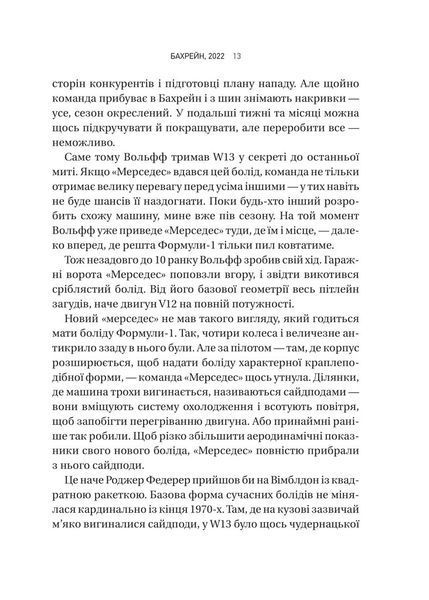 БАХРЕЙН, 2022 13

сторін конкурентів і підготовці плану нападу. Але щойно команда прибуває в Бахрейн і з шин знімають накривки — усе, сезон окреслений. У подальші тижні та місяці можна щось підкручувати й покращувати, але переробити все — неможливо.

Саме тому Вольфф тримав W13 у секреті до останньої миті. Якщо «Мерседес» вдався цей болід, команда не тільки отримає велику перевагу перед усіма іншими — у тих навіть не буде шансів її наздогнати. Поки будь-хто інший розробить схожу машину, мине вже пів сезону. На той момент Вольфф уже приведе «Мерседес» туди, де їм і місце, — далеко вперед, де решта Формули-1 тільки пил ковтатиме.

Тож незадовго до 10 ранку Вольфф зробив свій хід. Гаражні ворота «Мерседес» поповзли вгору, і звідти викотився сріблястий болід. Від його базової геометрії весь пітлейн загудів, наче двигун V12 на повній потужності.

Новий «мерседес» не мав такого вигляду, який годиться мати боліду Формули-1. Так, чотири колеса і величезне антикрило ззаду в нього були. Але за пілотом — там, де корпус розширюється, щоб надати боліду характерної краплеподібної форми, — команда «Мерседес» щось утнула. Ділянки, де машина трохи вигинається, називаються сайдподами — вони вміщують систему охолодження і всотують повітря, щоб запобігти перегріванню двигуна. Або принаймні раніше так робили. Щоб різко збільшити аеродинамічні показники свого нового боліда, «Мерседес» повністю прибрали з нього сайдподи.

Це наче Роджер Федерер прийшов би на Вімблдон із квадратною ракеткою. Базова форма сучасних болідів не мінялася кардинально із кінця 1970-х. Там, де на кузові зазвичай м'яко вигиналися сайдподи, у W13 було щось чудернацької